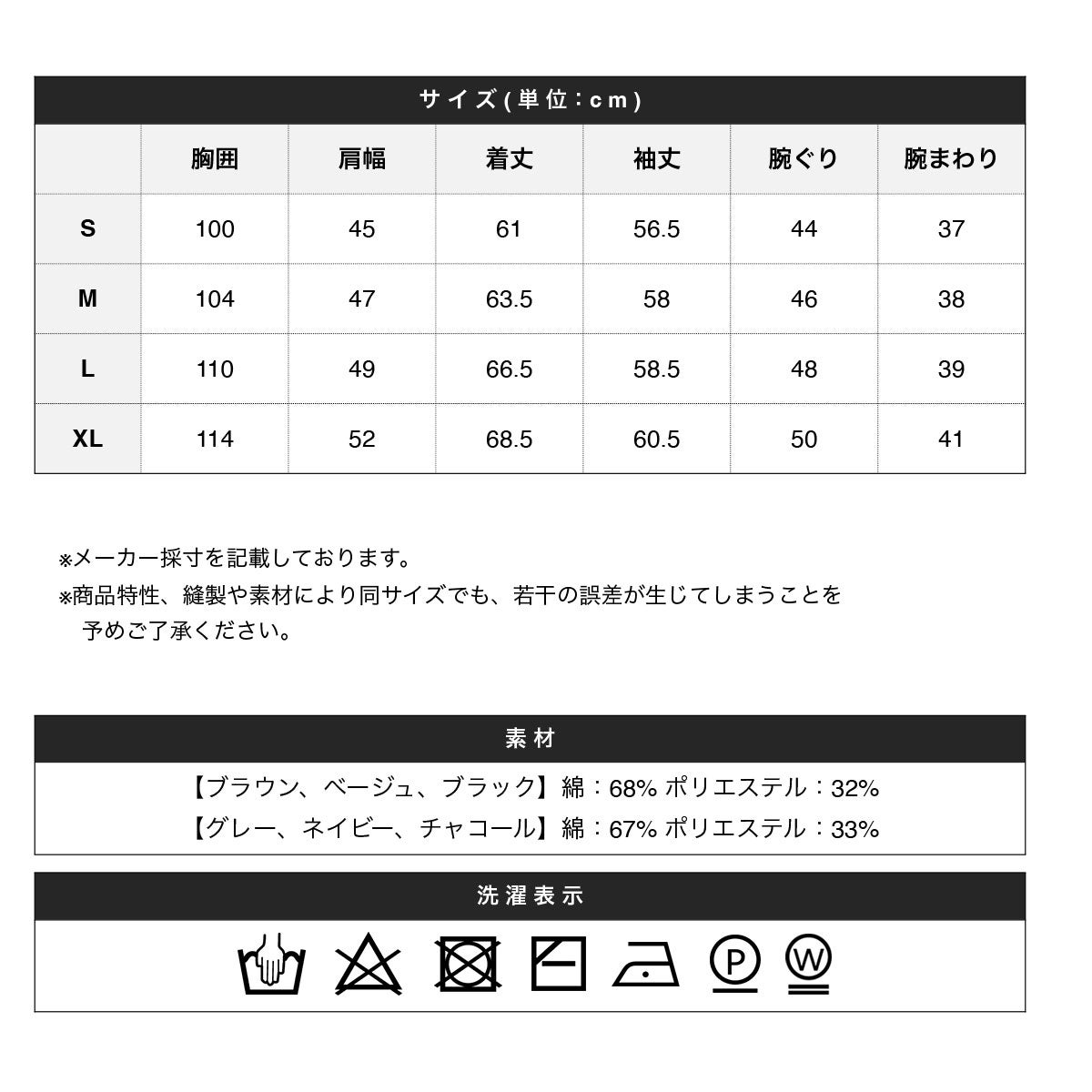 サイズ(単位:cm)

| | 胸囲 | 肩幅 | 着丈 | 袖丈 | 腕ぐり | 腕まわり |
|---|---|---|---|---|---|---|
| S | 100 | 45 | 61 | 56.5 | 44 | 37 |
| M | 104 | 47 | 63.5 | 58 | 46 | 38 |
| L | 110 | 49 | 66.5 | 58.5 | 48 | 39 |
| XL | 114 | 52 | 68.5 | 60.5 | 50 | 41 |

※メーカー採寸を記載しております。
※商品特性、縫製や素材により同サイズでも、若干の誤差が生じてしまうことを予めご了承ください。

素材

【ブラウン、ベージュ、ブラック】綿：68% ポリエステル：32%
【グレー、ネイビー、チャコール】綿：67% ポリエステル：33%

洗濯表示

P W